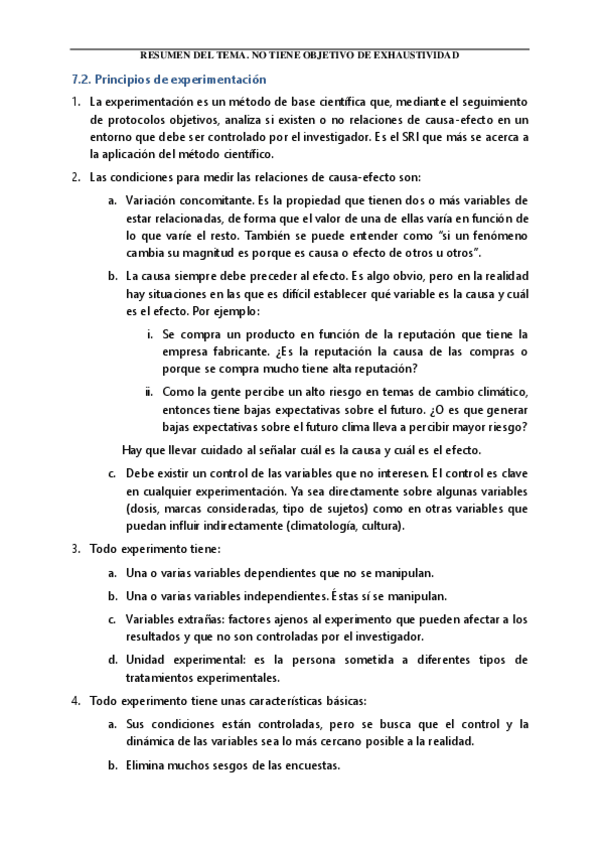 RESUMEN DEL TEMA. NO TIENE OBJETIVO DE EXHAUSTIVIDAD

7.2. Principios de experimentación

1. La experimentación es un método de base científica que, mediante el seguimiento de protocolos objetivos, analiza si existen o no relaciones de causa-efecto en un entorno que debe ser controlado por el investigador. Es el SRI que más se acerca a la aplicación del método científico.

2. Las condiciones para medir las relaciones de causa-efecto son:

a. Variación concomitante. Es la propiedad que tienen dos o más variables de estar relacionadas, de forma que el valor de una de ellas varía en función de lo que varíe el resto. También se puede entender como "si un fenómeno cambia su magnitud es porque es causa o efecto de otros u otros".

b. La causa siempre debe preceder al efecto. Es algo obvio, pero en la realidad hay situaciones en las que es difícil establecer qué variable es la causa y cuál es el efecto. Por ejemplo:

i. Se compra un producto en función de la reputación que tiene la empresa fabricante. ¿Es la reputación la causa de las compras o porque se compra mucho tiene alta reputación?

ii. Como la gente percibe un alto riesgo en temas de cambio climático, entonces tiene bajas expectativas sobre el futuro. ¿O es que generar bajas expectativas sobre el futuro clima lleva a percibir mayor riesgo?

Hay que llevar cuidado al señalar cuál es la causa y cuál es el efecto.

c. Debe existir un control de las variables que no interesen. El control es clave en cualquier experimentación. Ya sea directamente sobre algunas variables (dosis, marcas consideradas, tipo de sujetos) como en otras variables que puedan influir indirectamente (climatología, cultura).

3. Todo experimento tiene:

a. Una o varias variables dependientes que no se manipulan.

b. Una o varias variables independientes. Éstas sí se manipulan.

c. Variables extrañas: factores ajenos al experimento que pueden afectar a los resultados y que no son controladas por el investigador.

d. Unidad experimental: es la persona sometida a diferentes tipos de tratamientos experimentales.

4. Todo experimento tiene unas características básicas:

a. Sus condiciones están controladas, pero se busca que el control y la dinámica de las variables sea lo más cercano posible a la realidad.

b. Elimina muchos sesgos de las encuestas.